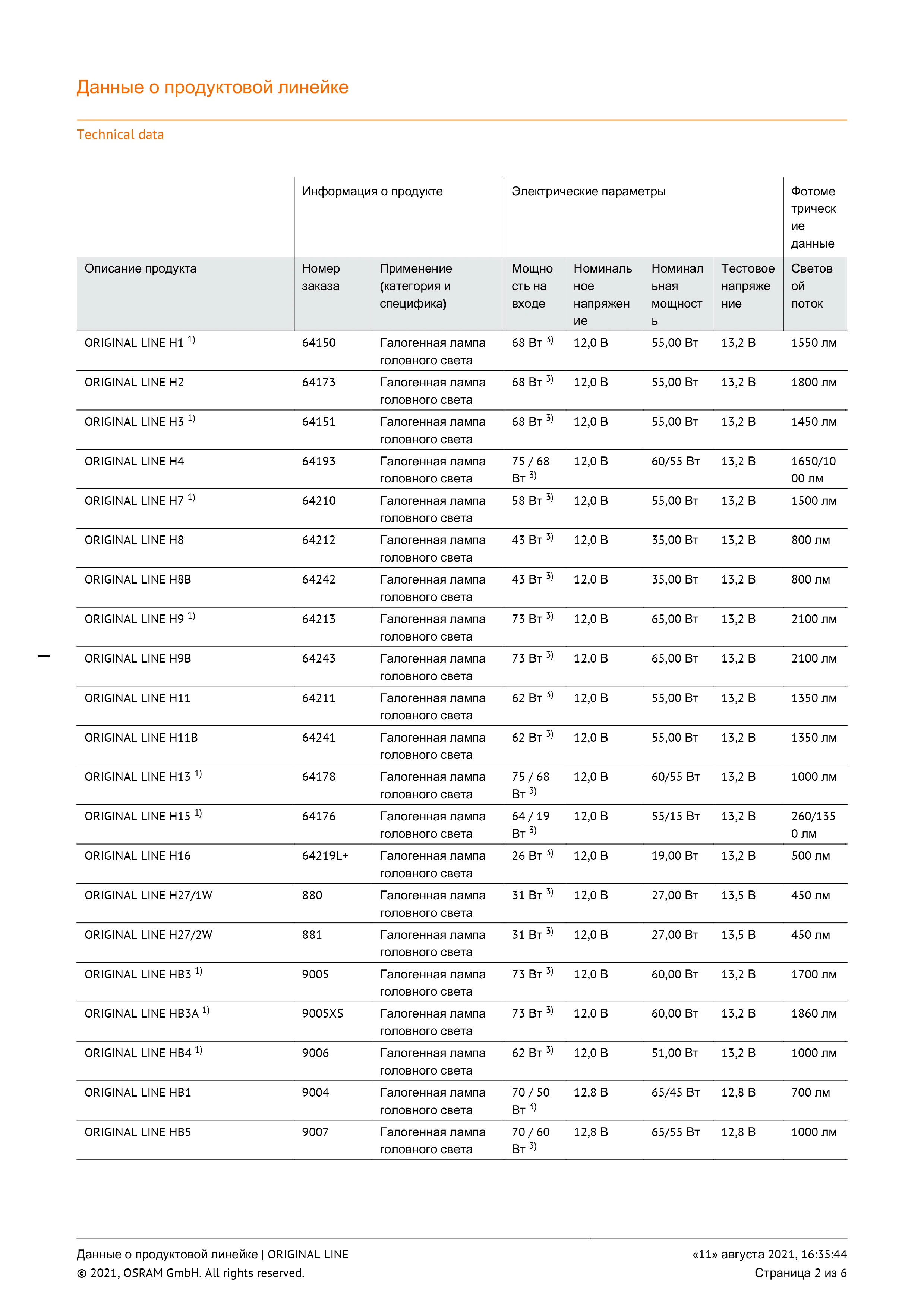 Данные о продуктовой линейке

Technical data

| | Информация о продукте | | Электрические параметры | | | | Фотометрические данные |
|---|---|---|---|---|---|---|---|
| Описание продукта | Номер заказа | Применение (категория и специфика) | Мощность на входе | Номинальное напряжение | Номинальная мощность | Тестовое напряжение | Световой поток |
| ORIGINAL LINE H1 $^{1)}$ | 64150 | Галогенная лампа головного света | 68 Вт $^{3)}$ | 12,0 В | 55,00 Вт | 13,2 В | 1550 лм |
| ORIGINAL LINE H2 | 64173 | Галогенная лампа головного света | 68 Вт $^{3)}$ | 12,0 В | 55,00 Вт | 13,2 В | 1800 лм |
| ORIGINAL LINE H3 $^{1)}$ | 64151 | Галогенная лампа головного света | 68 Вт $^{3)}$ | 12,0 В | 55,00 Вт | 13,2 В | 1450 лм |
| ORIGINAL LINE H4 | 64193 | Галогенная лампа головного света | 75 / 68 Вт $^{3)}$ | 12,0 В | 60/55 Вт | 13,2 В | 1650/1000 лм |
| ORIGINAL LINE H7 $^{1)}$ | 64210 | Галогенная лампа головного света | 58 Вт $^{3)}$ | 12,0 В | 55,00 Вт | 13,2 В | 1500 лм |
| ORIGINAL LINE H8 | 64212 | Галогенная лампа головного света | 43 Вт $^{3)}$ | 12,0 В | 35,00 Вт | 13,2 В | 800 лм |
| ORIGINAL LINE H8B | 64242 | Галогенная лампа головного света | 43 Вт $^{3)}$ | 12,0 В | 35,00 Вт | 13,2 В | 800 лм |
| ORIGINAL LINE H9 $^{1)}$ | 64213 | Галогенная лампа головного света | 73 Вт $^{3)}$ | 12,0 В | 65,00 Вт | 13,2 В | 2100 лм |
| ORIGINAL LINE H9B | 64243 | Галогенная лампа головного света | 73 Вт $^{3)}$ | 12,0 В | 65,00 Вт | 13,2 В | 2100 лм |
| ORIGINAL LINE H11 | 64211 | Галогенная лампа головного света | 62 Вт $^{3)}$ | 12,0 В | 55,00 Вт | 13,2 В | 1350 лм |
| ORIGINAL LINE H11B | 64241 | Галогенная лампа головного света | 62 Вт $^{3)}$ | 12,0 В | 55,00 Вт | 13,2 В | 1350 лм |
| ORIGINAL LINE H13 $^{1)}$ | 64178 | Галогенная лампа головного света | 75 / 68 Вт $^{3)}$ | 12,0 В | 60/55 Вт | 13,2 В | 1000 лм |
| ORIGINAL LINE H15 $^{1)}$ | 64176 | Галогенная лампа головного света | 64 / 19 Вт $^{3)}$ | 12,0 В | 55/15 Вт | 13,2 В | 260/1350 лм |
| ORIGINAL LINE H16 | 64219L+ | Галогенная лампа головного света | 26 Вт $^{3)}$ | 12,0 В | 19,00 Вт | 13,2 В | 500 лм |
| ORIGINAL LINE H27/1W | 880 | Галогенная лампа головного света | 31 Вт $^{3)}$ | 12,0 В | 27,00 Вт | 13,5 В | 450 лм |
| ORIGINAL LINE H27/2W | 881 | Галогенная лампа головного света | 31 Вт $^{3)}$ | 12,0 В | 27,00 Вт | 13,5 В | 450 лм |
| ORIGINAL LINE HB3 $^{1)}$ | 9005 | Галогенная лампа головного света | 73 Вт $^{3)}$ | 12,0 В | 60,00 Вт | 13,2 В | 1700 лм |
| ORIGINAL LINE HB3A $^{1)}$ | 9005XS | Галогенная лампа головного света | 73 Вт $^{3)}$ | 12,0 В | 60,00 Вт | 13,2 В | 1860 лм |
| ORIGINAL LINE HB4 $^{1)}$ | 9006 | Галогенная лампа головного света | 62 Вт $^{3)}$ | 12,0 В | 51,00 Вт | 13,2 В | 1000 лм |
| ORIGINAL LINE HB1 | 9004 | Галогенная лампа головного света | 70 / 50 Вт $^{3)}$ | 12,8 В | 65/45 Вт | 12,8 В | 700 лм |
| ORIGINAL LINE HB5 | 9007 | Галогенная лампа головного света | 70 / 60 Вт $^{3)}$ | 12,8 В | 65/55 Вт | 12,8 В | 1000 лм |

Данные о продуктовой линейке | ORIGINAL LINE
© 2021, OSRAM GmbH. All rights reserved.
«11» августа 2021, 16:35:44
Страница 2 из 6